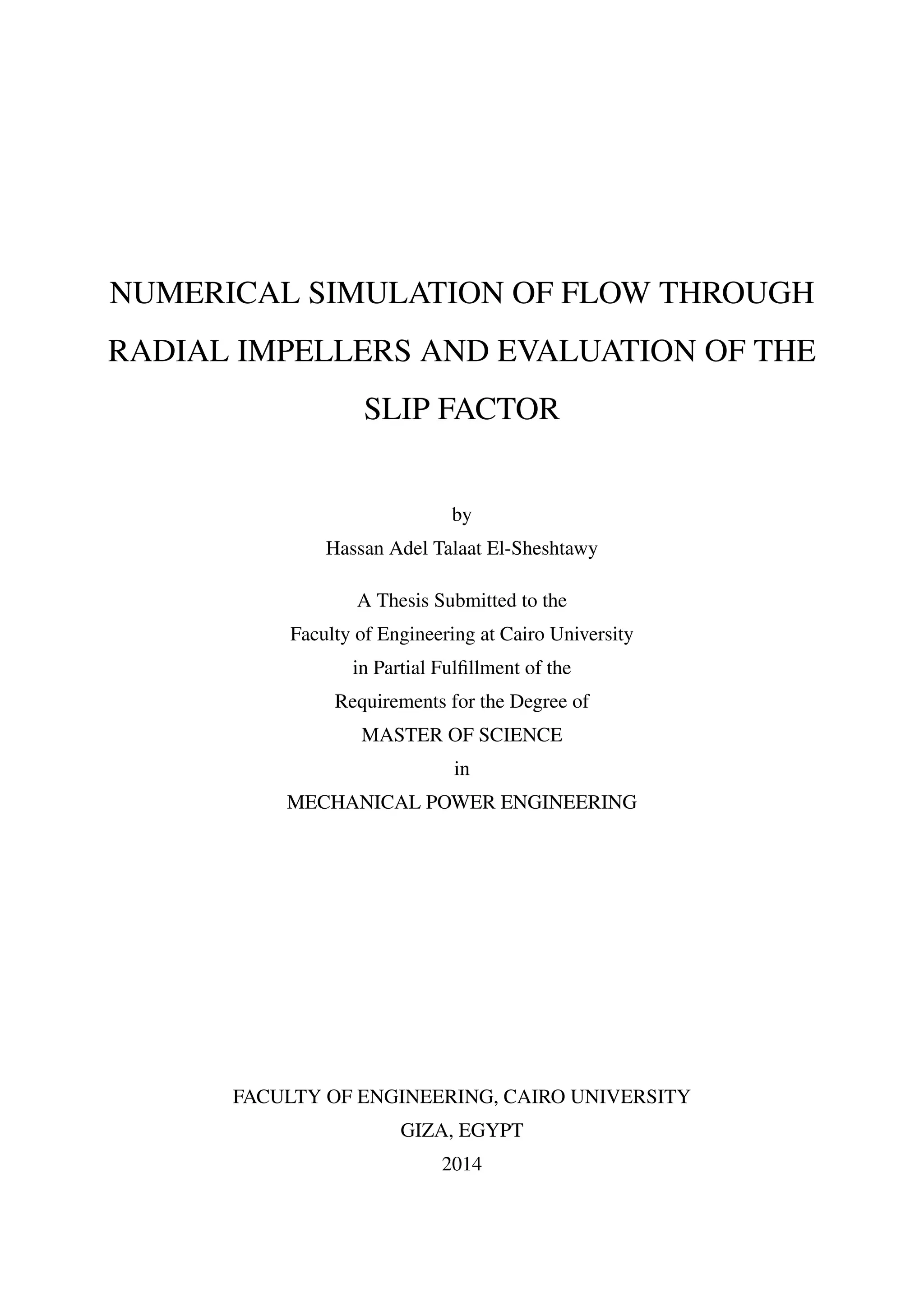 NUMERICAL SIMULATION OF FLOW THROUGH RADIAL IMPELLERS AND EVALUATION OF THE SLIP FACTOR

by
Hassan Adel Talaat El-Sheshtawy

A Thesis Submitted to the
Faculty of Engineering at Cairo University
in Partial Fulfillment of the
Requirements for the Degree of
MASTER OF SCIENCE
in
MECHANICAL POWER ENGINEERING

FACULTY OF ENGINEERING, CAIRO UNIVERSITY
GIZA, EGYPT
2014